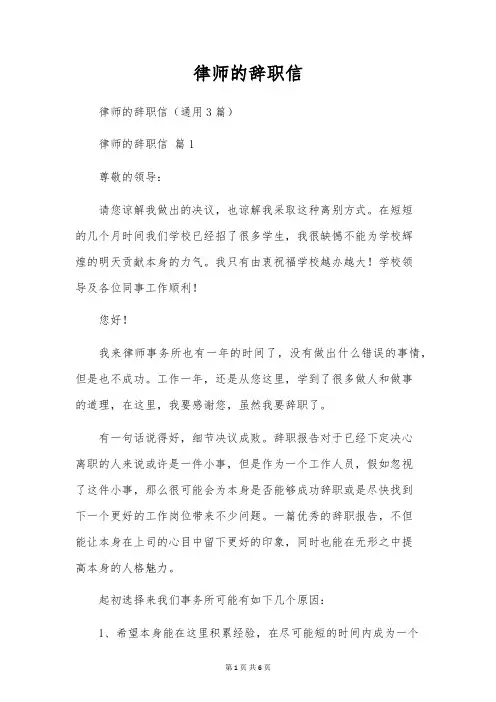 律师的辞职信

律师的辞职信（通用3篇）

律师的辞职信 篇1

尊敬的领导：

请您谅解我做出的决议，也谅解我采取这种离别方式。在短短的几个月时间我们学校已经招了很多学生，我很缺憾不能为学校辉煌的明天贡献本身的力气。我只有由衷祝福学校越办越大！学校领导及各位同事工作顺利！

您好！

我来律师事务所也有一年的时间了，没有做出什么错误的事情，但是也不成功。工作一年，还是从您这里，学到了很多做人和做事的道理，在这里，我要感谢您，虽然我要辞职了。

有一句话说得好，细节决议成败。辞职报告对于已经下定决心离职的人来说或许是一件小事，但是作为一个工作人员，假如忽视了这件小事，那么很可能会为本身是否能够成功辞职或是尽快找到下一个更好的工作岗位带来不少问题。一篇优秀的辞职报告，不但能让本身在上司的心目中留下更好的印象，同时也能在无形之中提高本身的人格魅力。

起初选择来我们事务所可能有如下几个原因：

1、希望本身能在这里积累经验，在尽可能短的时间内成为一个

第1页 共6页